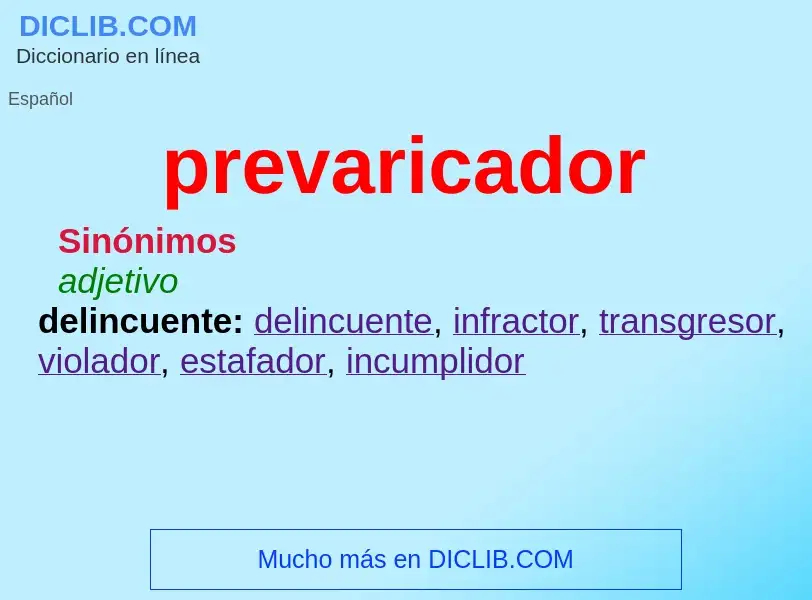 DICLIB.COM
Diccionario en línea

Español

prevaricador

Sinónimos
adjetivo
delincuente: delincuente, infractor, transgresor, violador, estafador, incumplidor

Mucho más en DICLIB.COM